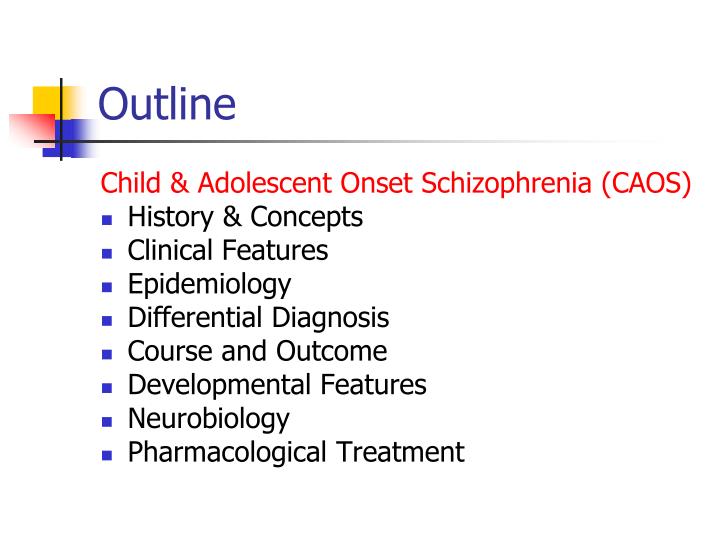 Outline

Child & Adolescent Onset Schizophrenia (CAOS)

- History & Concepts
- Clinical Features
- Epidemiology
- Differential Diagnosis
- Course and Outcome
- Developmental Features
- Neurobiology
- Pharmacological Treatment